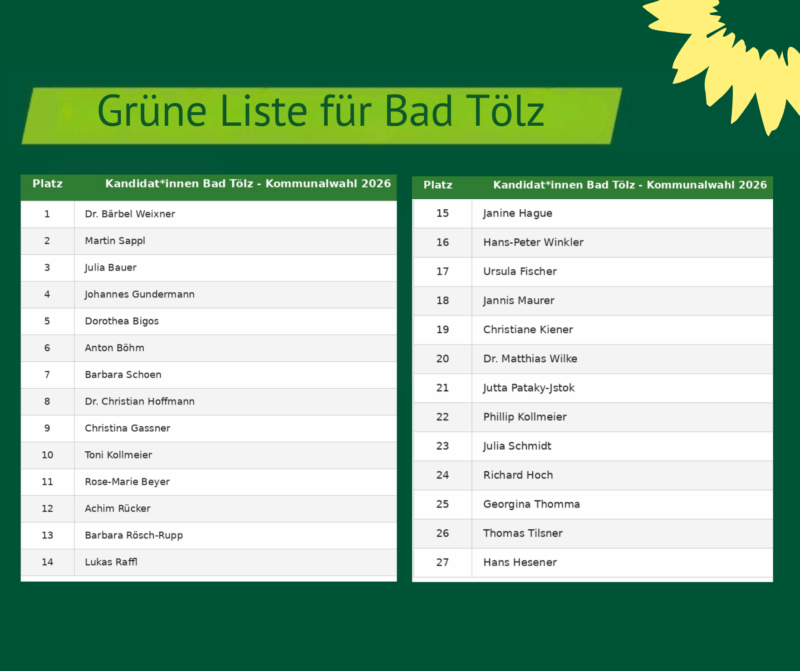 Grüne Liste für Bad Tölz

| Platz | Kandidat*innen Bad Tölz - Kommunalwahl 2026 |
|---|---|
| 1 | Dr. Bärbel Weixner |
| 2 | Martin Sappl |
| 3 | Julia Bauer |
| 4 | Johannes Gundermann |
| 5 | Dorothea Bigos |
| 6 | Anton Böhm |
| 7 | Barbara Schoen |
| 8 | Dr. Christian Hoffmann |
| 9 | Christina Gassner |
| 10 | Toni Kollmeier |
| 11 | Rose-Marie Beyer |
| 12 | Achim Rücker |
| 13 | Barbara Rösch-Rupp |
| 14 | Lukas Raffl |

| Platz | Kandidat*innen Bad Tölz - Kommunalwahl 2026 |
|---|---|
| 15 | Janine Hague |
| 16 | Hans-Peter Winkler |
| 17 | Ursula Fischer |
| 18 | Jannis Maurer |
| 19 | Christiane Kiener |
| 20 | Dr. Matthias Wilke |
| 21 | Jutta Pataky-Jstok |
| 22 | Phillip Kollmeier |
| 23 | Julia Schmidt |
| 24 | Richard Hoch |
| 25 | Georgina Thomma |
| 26 | Thomas Tilsner |
| 27 | Hans Hesener |